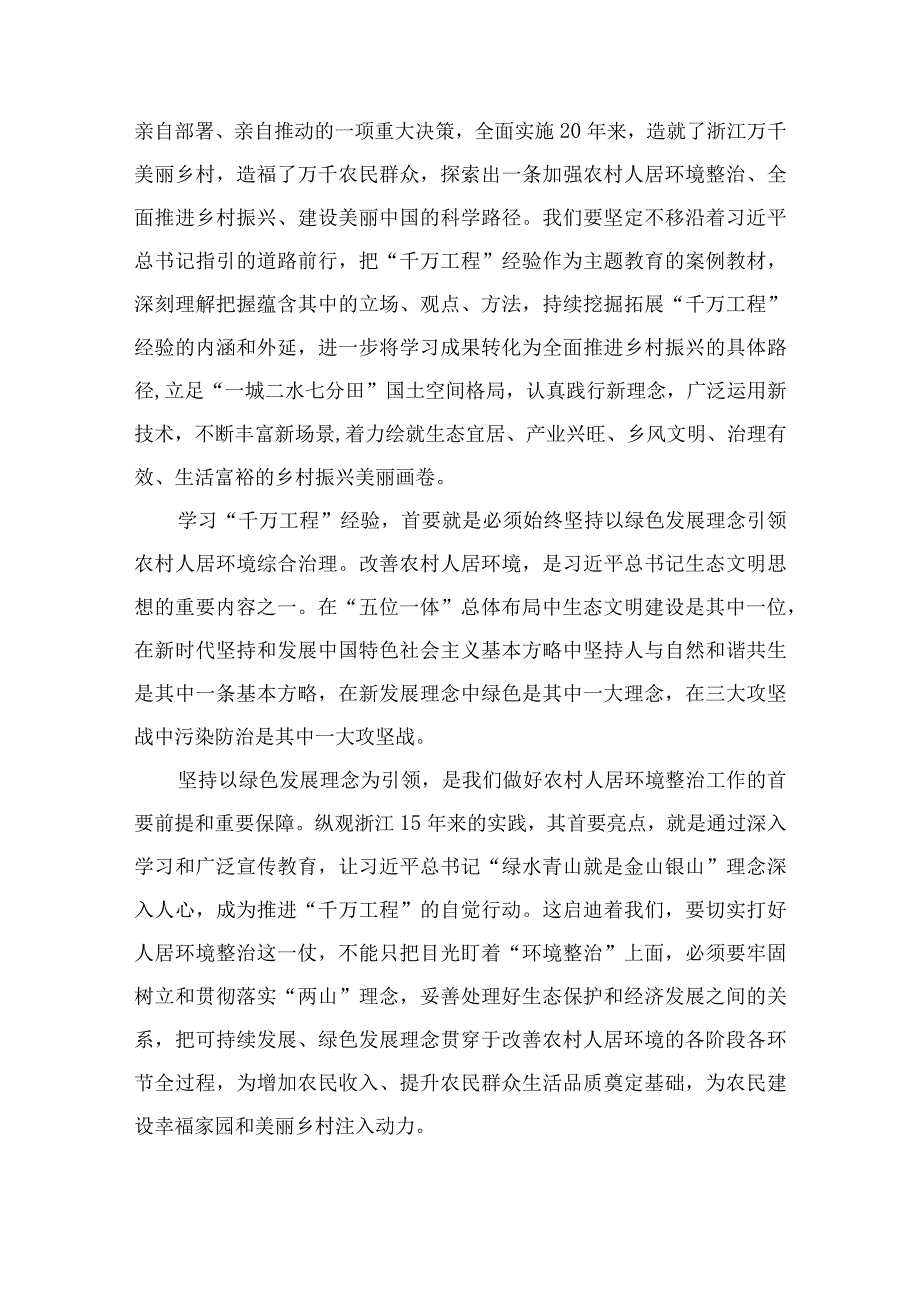 亲自部署、亲自推动的一项重大决策，全面实施20年来，造就了浙江万千美丽乡村，造福了万千农民群众，探索出一条加强农村人居环境整治、全面推进乡村振兴、建设美丽中国的科学路径。我们要坚定不移沿着习近平总书记指引的道路前行，把“千万工程”经验作为主题教育的案例教材，深刻理解把握蕴含其中的立场、观点、方法，持续挖掘拓展“千万工程”经验的内涵和外延，进一步将学习成果转化为全面推进乡村振兴的具体路径,立足“一城二水七分田”国土空间格局，认真践行新理念，广泛运用新技术，不断丰富新场景,着力绘就生态宜居、产业兴旺、乡风文明、治理有效、生活富裕的乡村振兴美丽画卷。

学习“千万工程”经验，首要就是必须始终坚持以绿色发展理念引领农村人居环境综合治理。改善农村人居环境，是习近平总书记生态文明思想的重要内容之一。在“五位一体”总体布局中生态文明建设是其中一位，在新时代坚持和发展中国特色社会主义基本方略中坚持人与自然和谐共生是其中一条基本方略，在新发展理念中绿色是其中一大理念，在三大攻坚战中污染防治是其中一大攻坚战。

坚持以绿色发展理念为引领，是我们做好农村人居环境整治工作的首要前提和重要保障。纵观浙江15年来的实践，其首要亮点，就是通过深入学习和广泛宣传教育，让习近平总书记“绿水青山就是金山银山”理念深入人心，成为推进“千万工程”的自觉行动。这启迪着我们，要切实打好人居环境整治这一仗，不能只把目光盯着“环境整治”上面，必须要牢固树立和贯彻落实“两山”理念，妥善处理好生态保护和经济发展之间的关系，把可持续发展、绿色发展理念贯穿于改善农村人居环境的各阶段各环节全过程，为增加农民收入、提升农民群众生活品质奠定基础，为农民建设幸福家园和美丽乡村注入动力。